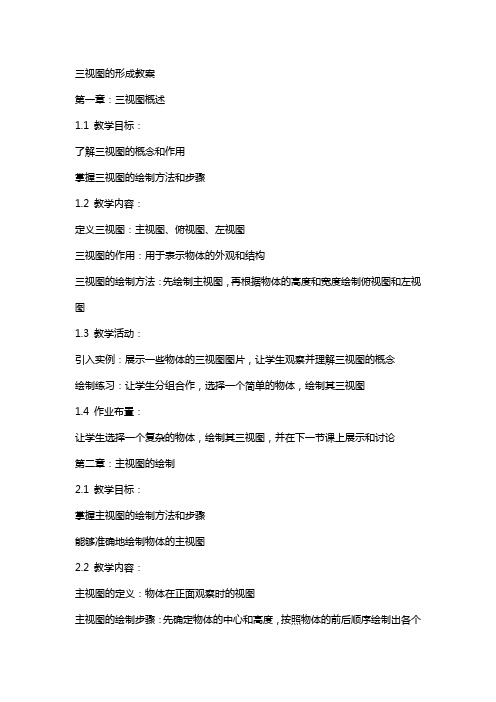 三视图的形成教案

第一章：三视图概述

1.1 教学目标：

了解三视图的概念和作用

掌握三视图的绘制方法和步骤

1.2 教学内容：

定义三视图：主视图、俯视图、左视图

三视图的作用：用于表示物体的外观和结构

三视图的绘制方法：先绘制主视图，再根据物体的高度和宽度绘制俯视图和左视图

1.3 教学活动：

引入实例：展示一些物体的三视图图片，让学生观察并理解三视图的概念

绘制练习：让学生分组合作，选择一个简单的物体，绘制其三视图

1.4 作业布置：

让学生选择一个复杂的物体，绘制其三视图，并在下一节课上展示和讨论

第二章：主视图的绘制

2.1 教学目标：

掌握主视图的绘制方法和步骤

能够准确地绘制物体的主视图

2.2 教学内容：

主视图的定义：物体在正面观察时的视图

主视图的绘制步骤：先确定物体的中心和高度，按照物体的前后顺序绘制出各个